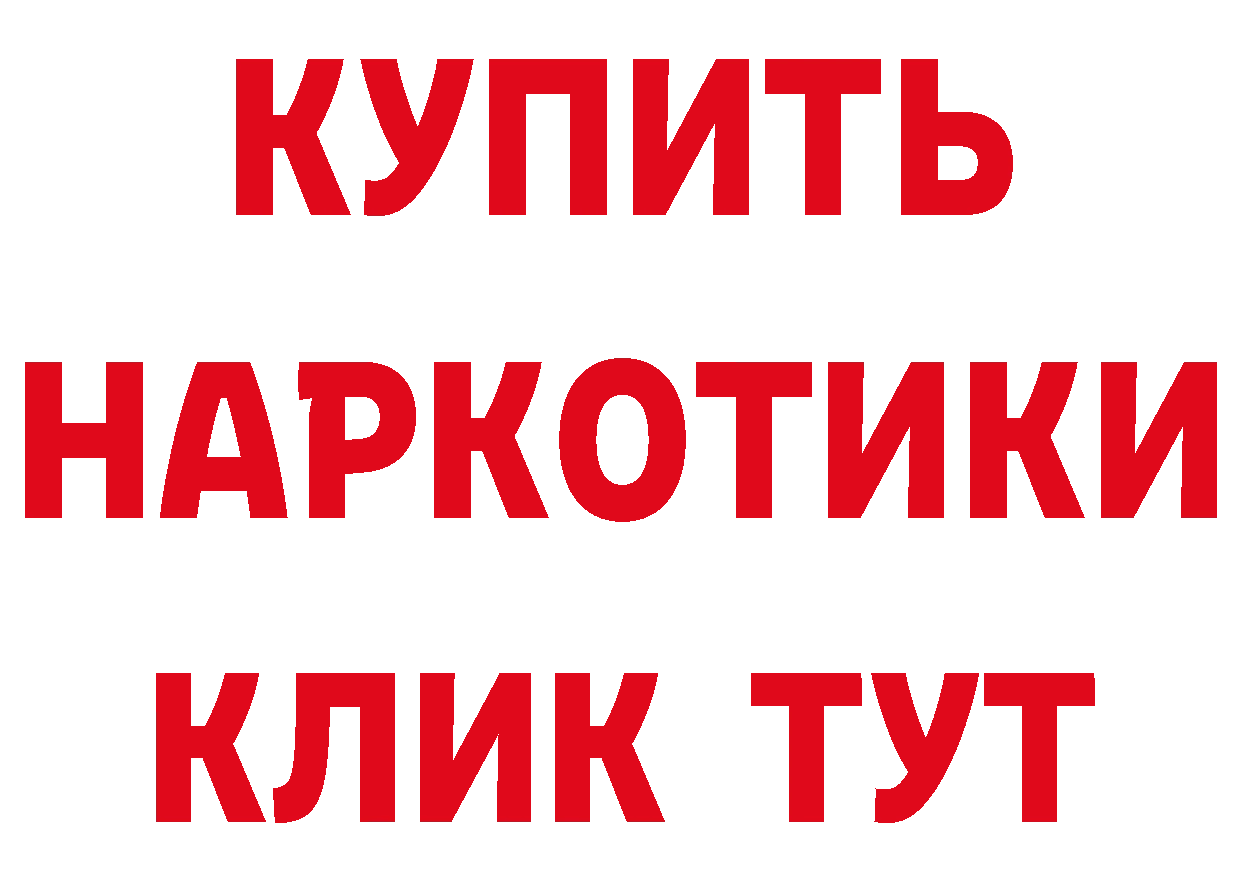 КУПИТЬ
НАРКОТИКИ
КЛИК ТУТ